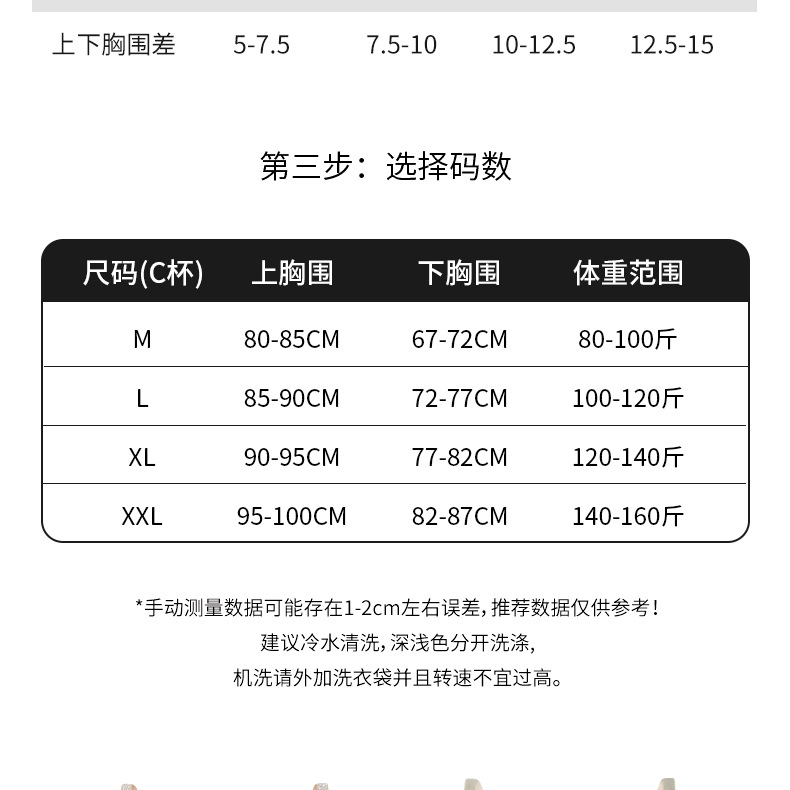 上下胸围差 5-7.5 7.5-10 10-12.5 12.5-15

第三步：选择码数

| 尺码(C杯) | 上胸围 | 下胸围 | 体重范围 |
|---|---|---|---|
| M | 80-85CM | 67-72CM | 80-100斤 |
| L | 85-90CM | 72-77CM | 100-120斤 |
| XL | 90-95CM | 77-82CM | 120-140斤 |
| XXL | 95-100CM | 82-87CM | 140-160斤 |

*手动测量数据可能存在1-2cm左右误差，推荐数据仅供参考！
建议冷水清洗，深浅色分开洗涤，
机洗请外加洗衣袋并且转速不宜过高。